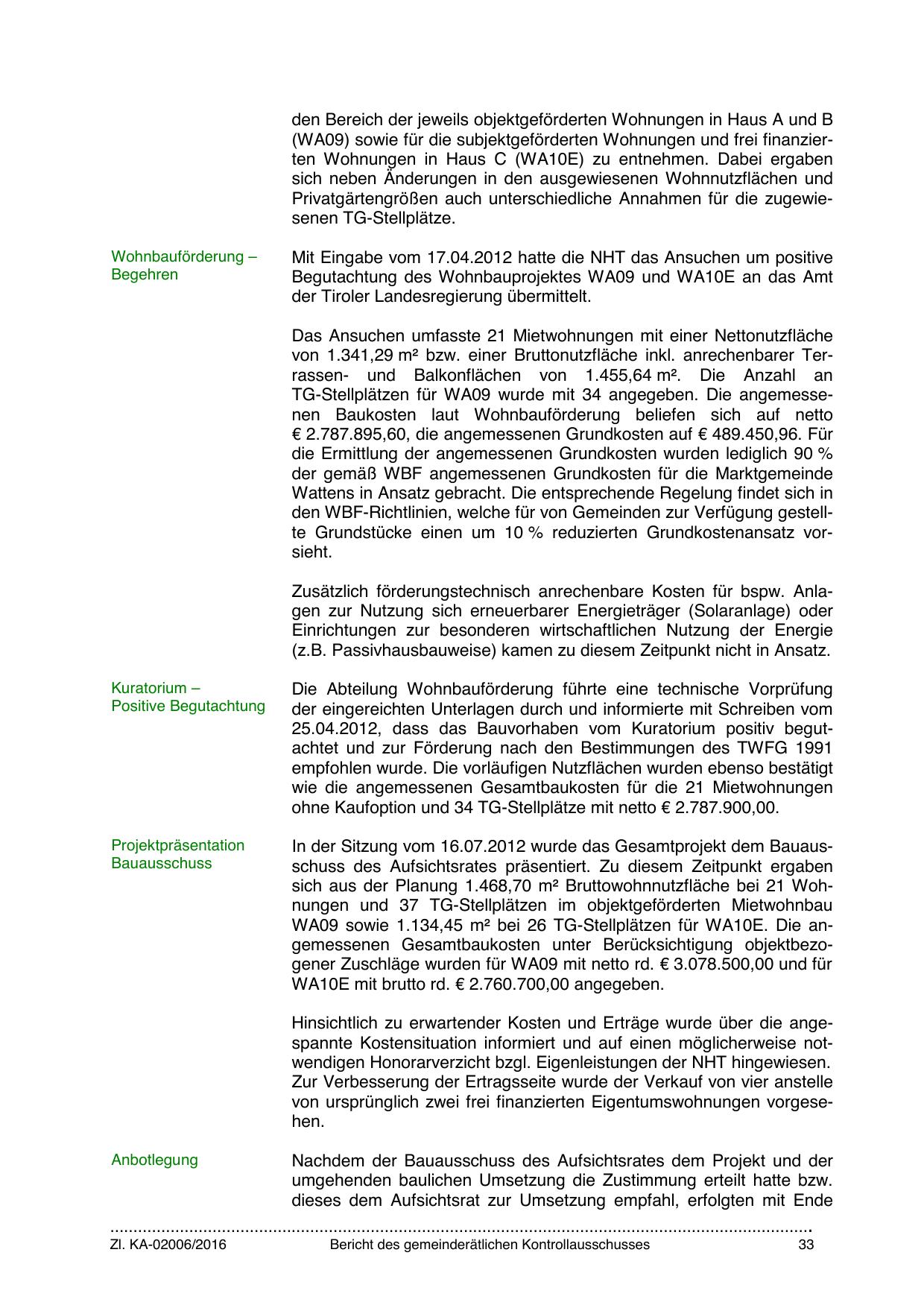 den Bereich der jeweils objektgeförderten Wohnungen in Haus A und B (WA09) sowie für die subjektgeförderten Wohnungen und frei finanzierten Wohnungen in Haus C (WA10E) zu entnehmen. Dabei ergaben sich neben Änderungen in den ausgewiesenen Wohnnutzflächen und Privatgärtengrößen auch unterschiedliche Annahmen für die zugewiesenen TG-Stellplätze.

Wohnbauförderung – Begehren

Mit Eingabe vom 17.04.2012 hatte die NHT das Ansuchen um positive Begutachtung des Wohnbauprojektes WA09 und WA10E an das Amt der Tiroler Landesregierung übermittelt.

Das Ansuchen umfasste 21 Mietwohnungen mit einer Nettonutzfläche von 1.341,29 m² bzw. einer Bruttonutzfläche inkl. anrechenbarer Terrassen- und Balkonflächen von 1.455,64 m². Die Anzahl an TG-Stellplätzen für WA09 wurde mit 34 angegeben. Die angemessenen Baukosten laut Wohnbauförderung beliefen sich auf netto € 2.787.895,60, die angemessenen Grundkosten auf € 489.450,96. Für die Ermittlung der angemessenen Grundkosten wurden lediglich 90 % der gemäß WBF angemessenen Grundkosten für die Marktgemeinde Wattens in Ansatz gebracht. Die entsprechende Regelung findet sich in den WBF-Richtlinien, welche für von Gemeinden zur Verfügung gestellte Grundstücke einen um 10 % reduzierten Grundkostenansatz vorsieht.

Zusätzlich förderungstechnisch anrechenbare Kosten für bspw. Anlagen zur Nutzung sich erneuerbarer Energieträger (Solaranlage) oder Einrichtungen zur besonderen wirtschaftlichen Nutzung der Energie (z.B. Passivhausbauweise) kamen zu diesem Zeitpunkt nicht in Ansatz.

Kuratorium – Positive Begutachtung

Die Abteilung Wohnbauförderung führte eine technische Vorprüfung der eingereichten Unterlagen durch und informierte mit Schreiben vom 25.04.2012, dass das Bauvorhaben vom Kuratorium positiv begutachtet und zur Förderung nach den Bestimmungen des TWFG 1991 empfohlen wurde. Die vorläufigen Nutzflächen wurden ebenso bestätigt wie die angemessenen Gesamtbaukosten für die 21 Mietwohnungen ohne Kaufoption und 34 TG-Stellplätze mit netto € 2.787.900,00.

Projektpräsentation Bauausschuss

In der Sitzung vom 16.07.2012 wurde das Gesamtprojekt dem Bauausschuss des Aufsichtsrates präsentiert. Zu diesem Zeitpunkt ergaben sich aus der Planung 1.468,70 m² Bruttowohnnutzfläche bei 21 Wohnungen und 37 TG-Stellplätzen im objektgeförderten Mietwohnbau WA09 sowie 1.134,45 m² bei 26 TG-Stellplätzen für WA10E. Die angemessenen Gesamtbaukosten unter Berücksichtigung objektbezogener Zuschläge wurden für WA09 mit netto rd. € 3.078.500,00 und für WA10E mit brutto rd. € 2.760.700,00 angegeben.

Hinsichtlich zu erwartender Kosten und Erträge wurde über die angespannte Kostensituation informiert und auf einen möglicherweise notwendigen Honorarverzicht bzgl. Eigenleistungen der NHT hingewiesen. Zur Verbesserung der Ertragsseite wurde der Verkauf von vier anstelle von ursprünglich zwei frei finanzierten Eigentumswohnungen vorgesehen.

Anbotlegung

Nachdem der Bauausschuss des Aufsichtsrates dem Projekt und der umgehenden baulichen Umsetzung die Zustimmung erteilt hatte bzw. dieses dem Aufsichtsrat zur Umsetzung empfahl, erfolgten mit Ende

Zl. KA-02006/2016 Bericht des gemeinderätlichen Kontrollausschusses 33